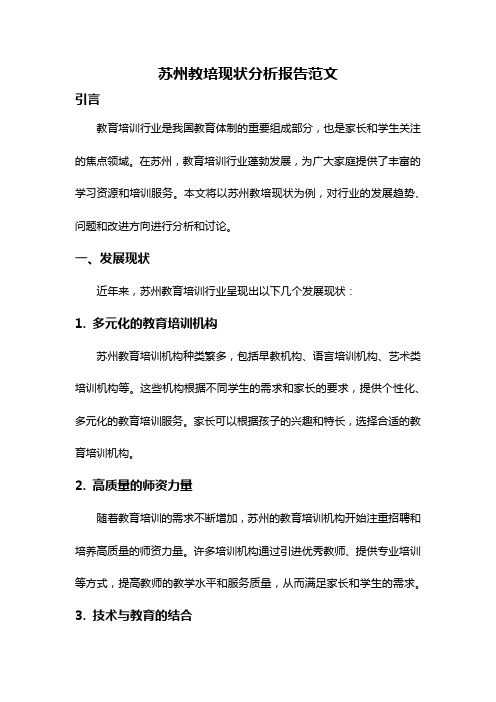 苏州教培现状分析报告范文

引言

教育培训行业是我国教育体制的重要组成部分，也是家长和学生关注的焦点领域。在苏州，教育培训行业蓬勃发展，为广大家庭提供了丰富的学习资源和培训服务。本文将以苏州教培现状为例，对行业的发展趋势、问题和改进方向进行分析和讨论。

一、发展现状

近年来，苏州教育培训行业呈现出以下几个发展现状：

1. 多元化的教育培训机构

苏州教育培训机构种类繁多，包括早教机构、语言培训机构、艺术类培训机构等。这些机构根据不同学生的需求和家长的要求，提供个性化、多元化的教育培训服务。家长可以根据孩子的兴趣和特长，选择合适的教育培训机构。

2. 高质量的师资力量

随着教育培训的需求不断增加，苏州的教育培训机构开始注重招聘和培养高质量的师资力量。许多培训机构通过引进优秀教师、提供专业培训等方式，提高教师的教学水平和服务质量，从而满足家长和学生的需求。

3. 技术与教育的结合